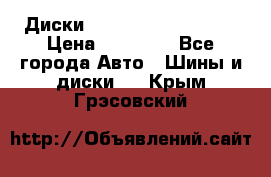 Диски
Цена
Все города Авто
Шины и диски
Крым
Грэсовский

http://Объявлений.сайт